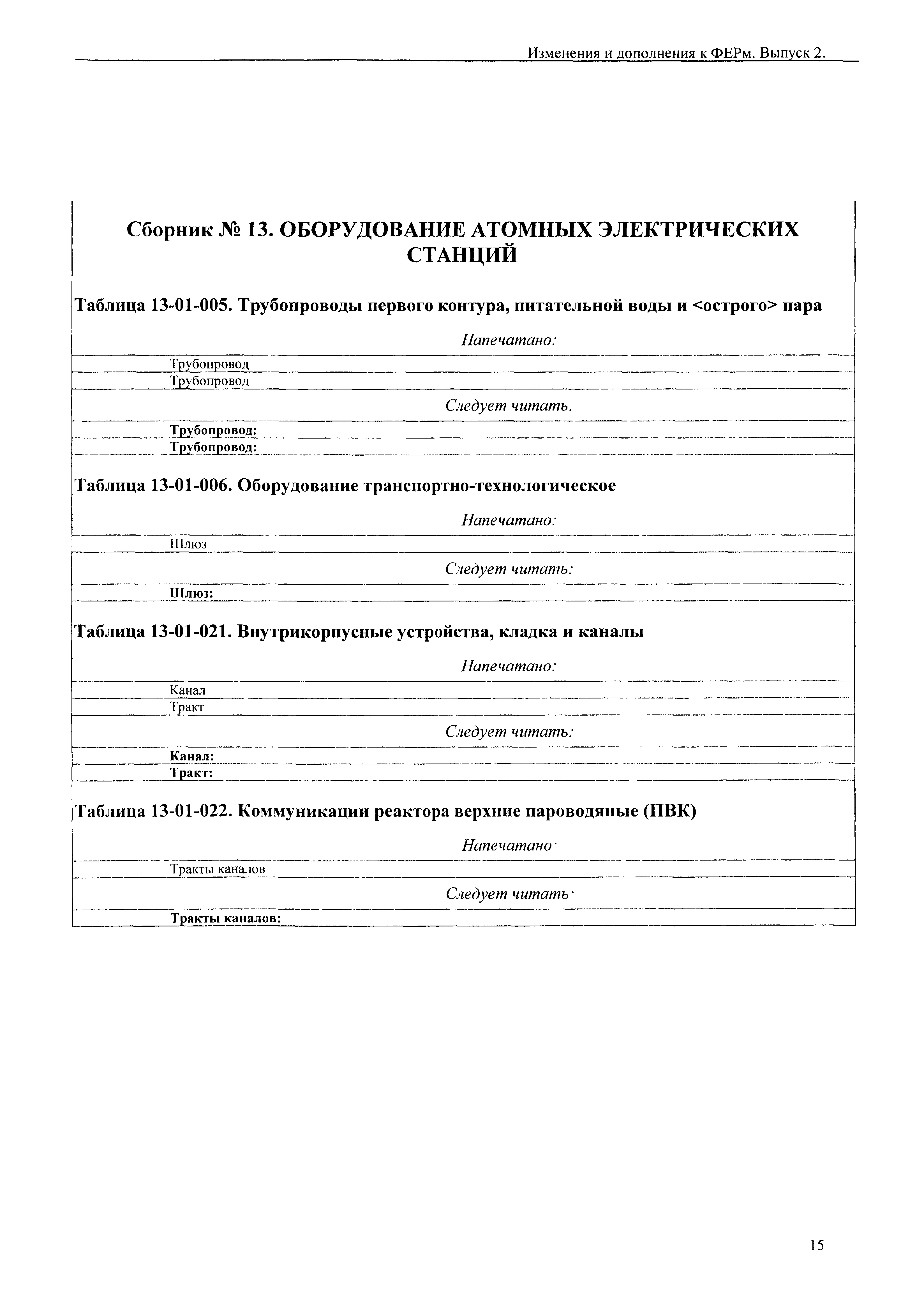 Изменения и дополнения к ФЕРм. Выпуск 2.

Сборник № 13. ОБОРУДОВАНИЕ АТОМНЫХ ЭЛЕКТРИЧЕСКИХ СТАНЦИЙ

Таблица 13-01-005. Трубопроводы первого контура, питательной воды и <острого> пара

Напечатано:

Трубопровод
Трубопровод

Следует читать.

Трубопровод:
Трубопровод:

Таблица 13-01-006. Оборудование транспортно-технологическое

Напечатано:

Шлюз

Следует читать:

Шлюз:

Таблица 13-01-021. Внутрикорпусные устройства, кладка и каналы

Напечатано:

Канал
Тракт

Следует читать:

Канал:
Тракт:

Таблица 13-01-022. Коммуникации реактора верхние пароводяные (ПВК)

Напечатано·

Тракты каналов

Следует читать·

Тракты каналов:

15